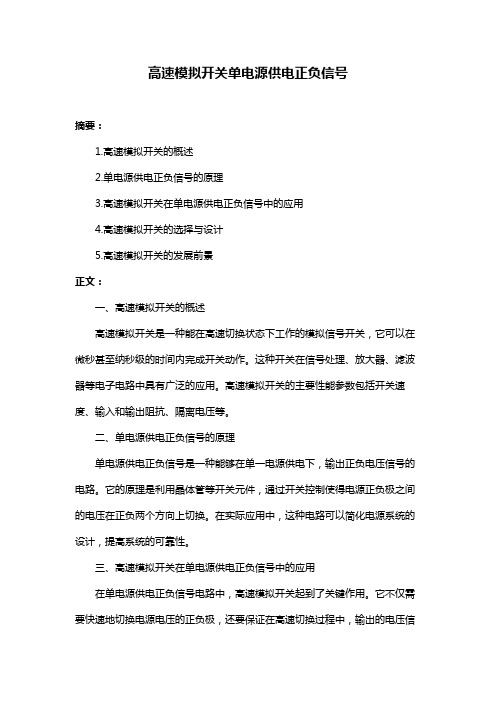 高速模拟开关单电源供电正负信号

摘要：

1.高速模拟开关的概述

2.单电源供电正负信号的原理

3.高速模拟开关在单电源供电正负信号中的应用

4.高速模拟开关的选择与设计

5.高速模拟开关的发展前景

正文：

一、高速模拟开关的概述

高速模拟开关是一种能在高速切换状态下工作的模拟信号开关，它可以在微秒甚至纳秒级的时间内完成开关动作。这种开关在信号处理、放大器、滤波器等电子电路中具有广泛的应用。高速模拟开关的主要性能参数包括开关速度、输入和输出阻抗、隔离电压等。

二、单电源供电正负信号的原理

单电源供电正负信号是一种能够在单一电源供电下，输出正负电压信号的电路。它的原理是利用晶体管等开关元件，通过开关控制使得电源正负极之间的电压在正负两个方向上切换。在实际应用中，这种电路可以简化电源系统的设计，提高系统的可靠性。

三、高速模拟开关在单电源供电正负信号中的应用

在单电源供电正负信号电路中，高速模拟开关起到了关键作用。它不仅需要快速地切换电源电压的正负极，还要保证在高速切换过程中，输出的电压信